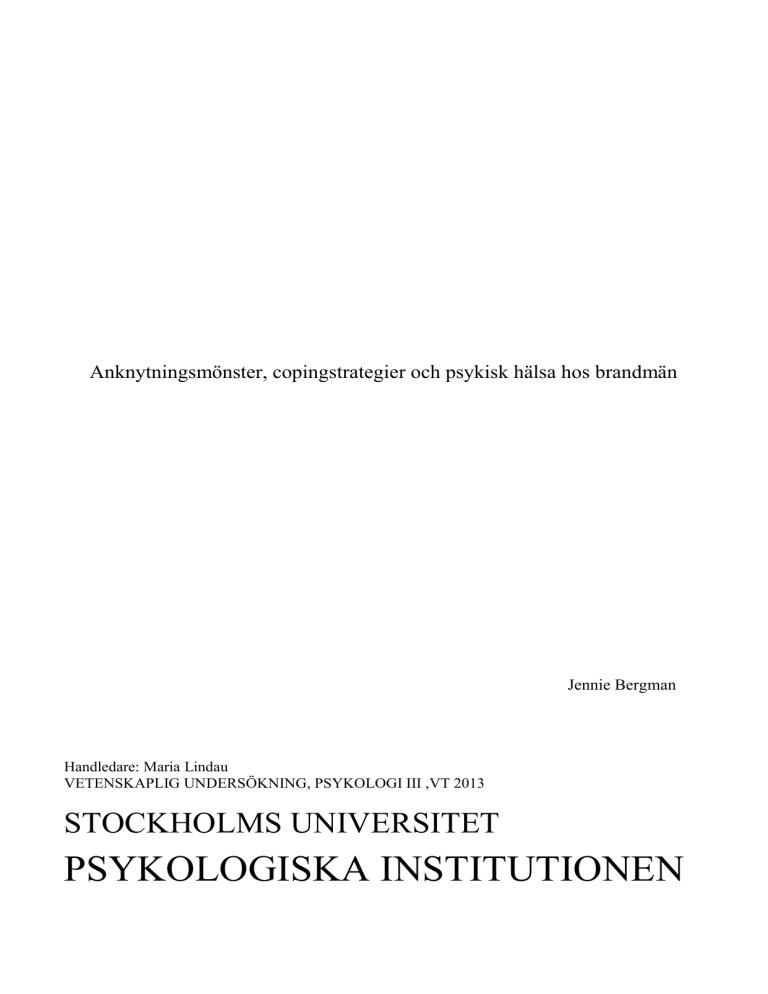 Anknytningsmönster, copingstrategier och psykisk hälsa hos brandmän

Jennie Bergman

Handledare: Maria Lindau
VETENSKAPLIG UNDERSÖKNING, PSYKOLOGI III ,VT 2013

STOCKHOLMS UNIVERSITET
PSYKOLOGISKA INSTITUTIONEN